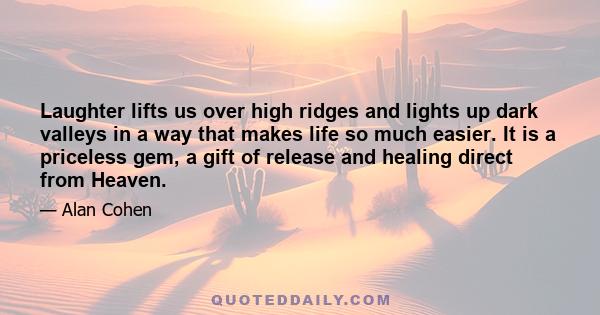 Laughter lifts us over high ridges and lights up dark valleys in a way that makes life so much easier. It is a priceless gem, a gift of release and healing direct from Heaven.

— Alan Cohen

QUOTEDDAILY.COM